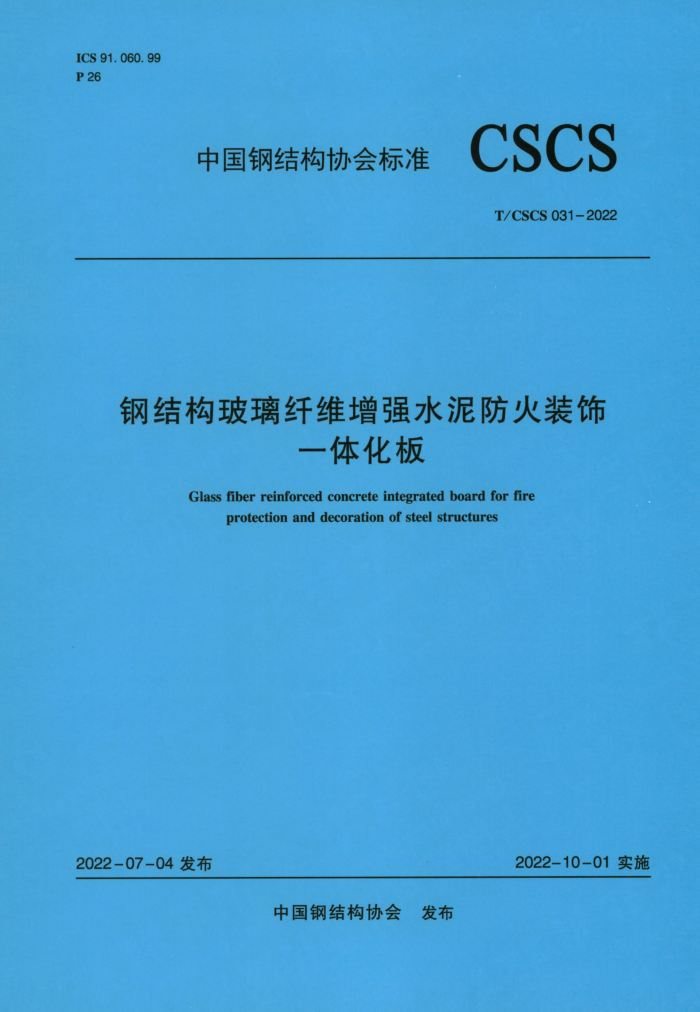 ICS 91. 060. 99
P 26

中国钢结构协会标准 CSCS

T/CSCS 031-2022

钢结构玻璃纤维增强水泥防火装饰一体化板

Glass fiber reinforced concrete integrated board for fire protection and decoration of steel structures

2022-07-04 发布

2022-10-01 实施

中国钢结构协会 发布